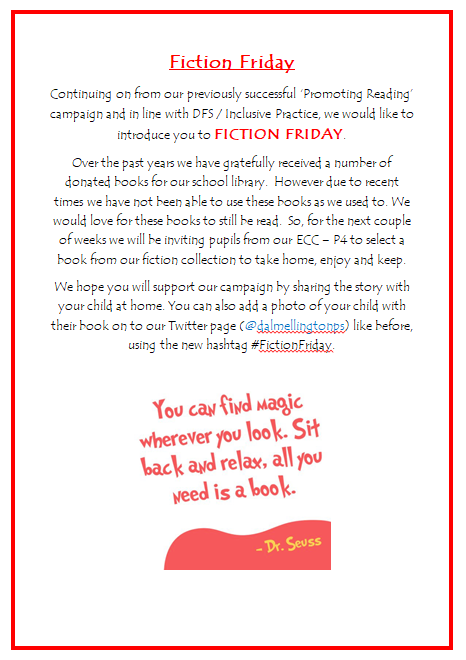 Fiction Friday

Continuing on from our previously successful 'Promoting Reading' campaign and in line with DFS / Inclusive Practice, we would like to introduce you to FICTION FRIDAY.

Over the past years we have gratefully received a number of donated books for our school library. However due to recent times we have not been able to use these books as we used to. We would love for these books to still be read. So, for the next couple of weeks we will be inviting pupils from our ECC – P4 to select a book from our fiction collection to take home, enjoy and keep.

We hope you will support our campaign by sharing the story with your child at home. You can also add a photo of your child with their book on to our Twitter page (@dalmellingtonps) like before, using the new hashtag #FictionFriday.

You can find magic wherever you look. Sit back and relax, all you need is a book.

- Dr. Seuss